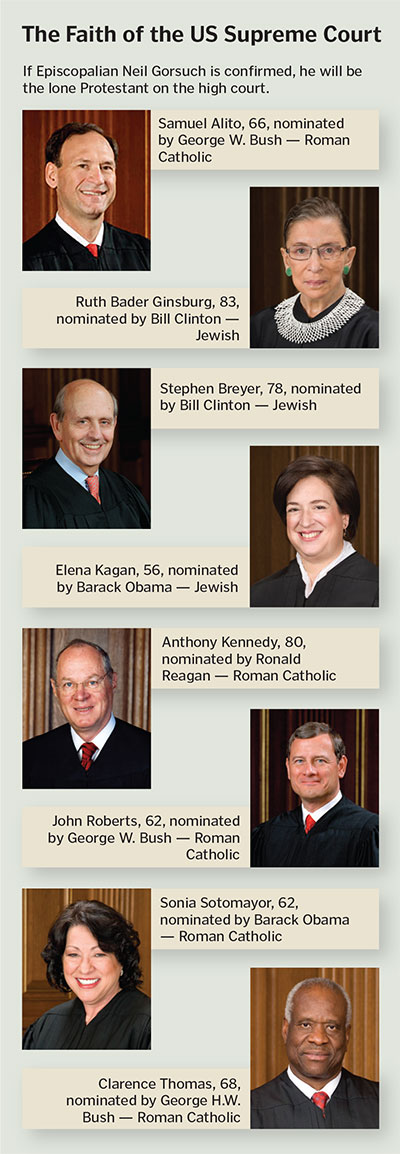 The Faith of the US Supreme Court

If Episcopalian Neil Gorsuch is confirmed, he will be the lone Protestant on the high court.

Samuel Alito, 66, nominated by George W. Bush — Roman Catholic

Ruth Bader Ginsburg, 83, nominated by Bill Clinton — Jewish

Stephen Breyer, 78, nominated by Bill Clinton — Jewish

Elena Kagan, 56, nominated by Barack Obama — Jewish

Anthony Kennedy, 80, nominated by Ronald Reagan — Roman Catholic

John Roberts, 62, nominated by George W. Bush — Roman Catholic

Sonia Sotomayor, 62, nominated by Barack Obama — Roman Catholic

Clarence Thomas, 68, nominated by George H.W. Bush — Roman Catholic